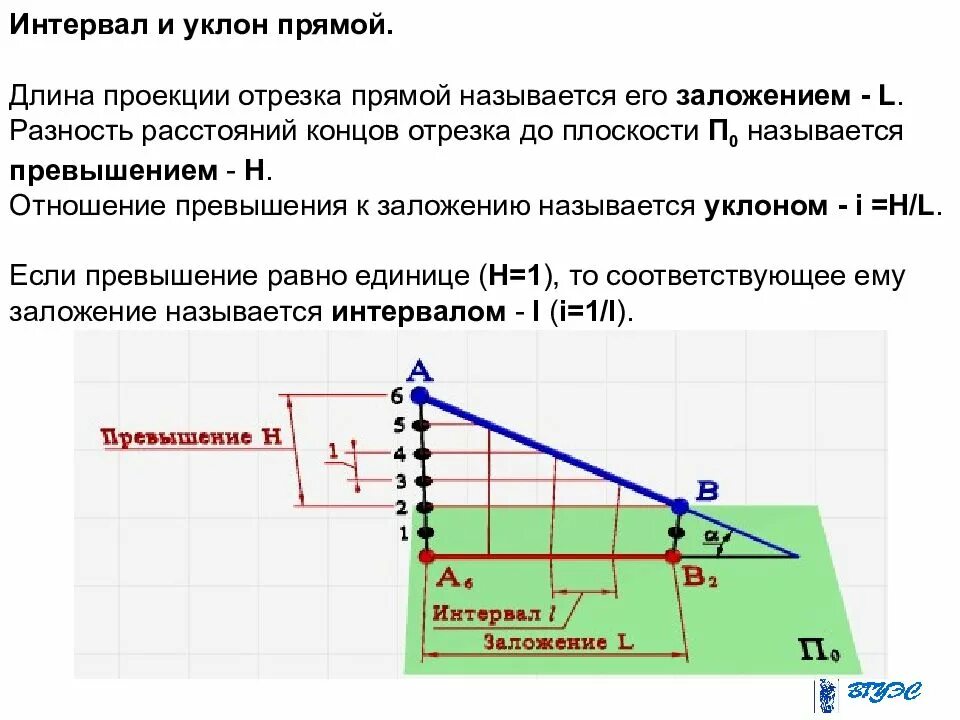 Интервал и уклон прямой.

Длина проекции отрезка прямой называется его заложением - L. Разность расстояний концов отрезка до плоскости $П_0$ называется превышением - H.
Отношение превышения к заложению называется уклоном - i =H/L.

Если превышение равно единице (H=1), то соответствующее ему заложение называется интервалом - l (i=1/l).

A
6
5
4
3
2
1
Превышение H
1
B
α
$A_6$
$B_2$
Интервал l
Заложение L
$П_0$
ВГУЭС